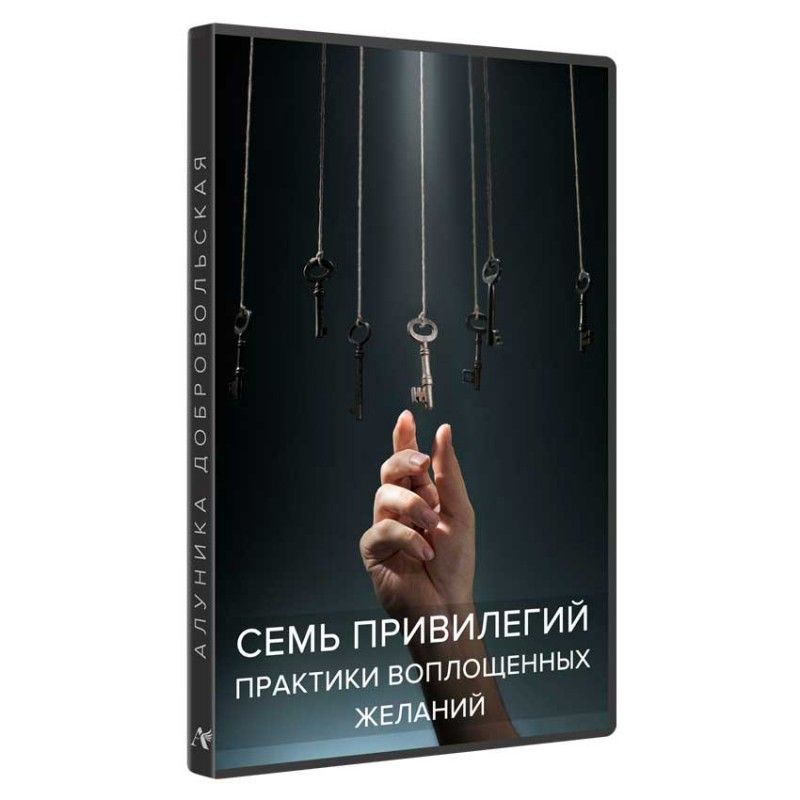 АЛУНИКА ДОБРОВОЛЬСКАЯ

СЕМЬ ПРИВИЛЕГИЙ
ПРАКТИКИ ВОПЛОЩЕННЫХ ЖЕЛАНИЙ